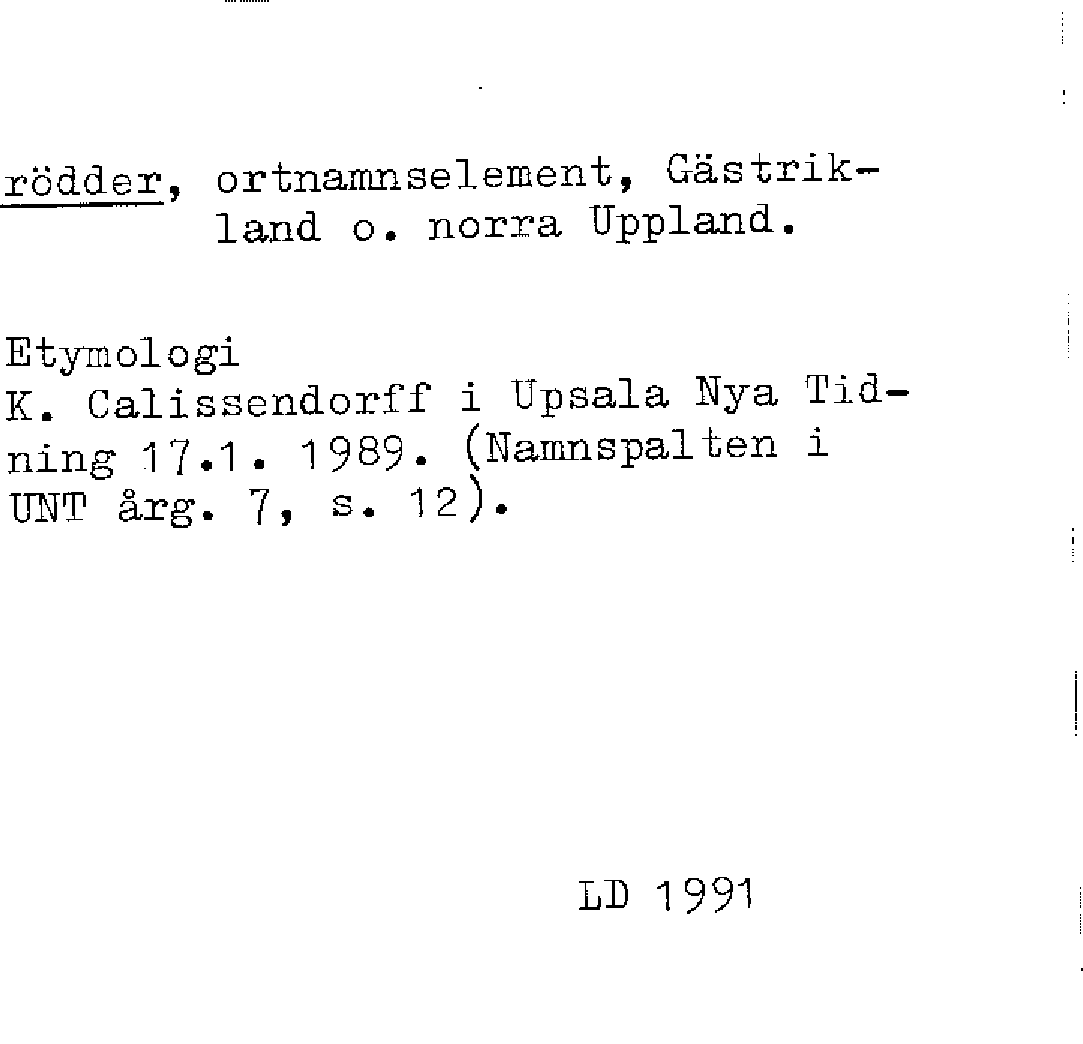 rödder, ortnamnselement, Gästrikland o. norra Uppland.

Etymologi
K. Calissendorff i Upsala Nya Tidning 17.1. 1989. (Namnspalten i UNT årg. 7, s. 12).

LD 1991